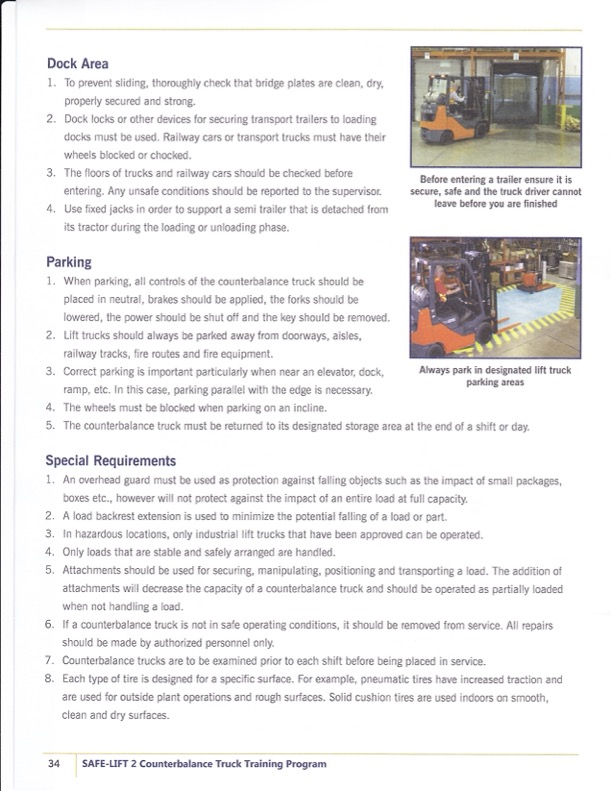 Dock Area

1. To prevent sliding, thoroughly check that bridge plates are clean, dry, properly secured and strong.
2. Dock locks or other devices for securing transport trailers to loading docks must be used. Railway cars or transport trucks must have their wheels blocked or chocked.
3. The floors of trucks and railway cars should be checked before entering. Any unsafe conditions should be reported to the supervisor.
4. Use fixed jacks in order to support a semi trailer that is detached from its tractor during the loading or unloading phase.

Before entering a trailer ensure it is secure, safe and the truck driver cannot leave before you are finished

Parking

1. When parking, all controls of the counterbalance truck should be placed in neutral, brakes should be applied, the forks should be lowered, the power should be shut off and the key should be removed.
2. Lift trucks should always be parked away from doorways, aisles, railway tracks, fire routes and fire equipment.
3. Correct parking is important particularly when near an elevator, dock, ramp, etc. In this case, parking parallel with the edge is necessary.
4. The wheels must be blocked when parking on an incline.
5. The counterbalance truck must be returned to its designated storage area at the end of a shift or day.

Always park in designated lift truck parking areas

Special Requirements

1. An overhead guard must be used as protection against falling objects such as the impact of small packages, boxes etc., however will not protect against the impact of an entire load at full capacity.
2. A load backrest extension is used to minimize the potential falling of a load or part.
3. In hazardous locations, only industrial lift trucks that have been approved can be operated.
4. Only loads that are stable and safely arranged are handled.
5. Attachments should be used for securing, manipulating, positioning and transporting a load. The addition of attachments will decrease the capacity of a counterbalance truck and should be operated as partially loaded when not handling a load.
6. If a counterbalance truck is not in safe operating conditions, it should be removed from service. All repairs should be made by authorized personnel only.
7. Counterbalance trucks are to be examined prior to each shift before being placed in service.
8. Each type of tire is designed for a specific surface. For example, pneumatic tires have increased traction and are used for outside plant operations and rough surfaces. Solid cushion tires are used indoors on smooth, clean and dry surfaces.

34 SAFE-LIFT 2 Counterbalance Truck Training Program